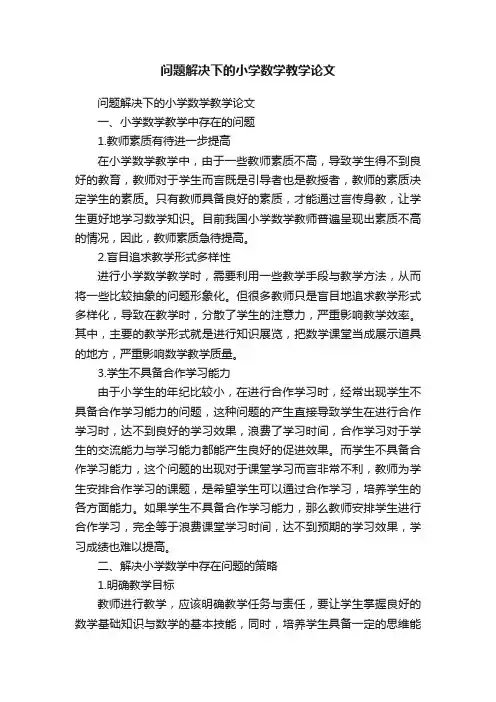 问题解决下的小学数学教学论文

问题解决下的小学数学教学论文

一、小学数学教学中存在的问题

1.教师素质有待进一步提高

在小学数学教学中，由于一些教师素质不高，导致学生得不到良好的教育，教师对于学生而言既是引导者也是教授者，教师的素质决定学生的素质。只有教师具备良好的素质，才能通过言传身教，让学生更好地学习数学知识。目前我国小学数学教师普遍呈现出素质不高的情况，因此，教师素质急待提高。

2.盲目追求教学形式多样性

进行小学数学教学时，需要利用一些教学手段与教学方法，从而将一些比较抽象的问题形象化。但很多教师只是盲目地追求教学形式多样化，导致在教学时，分散了学生的注意力，严重影响教学效率。其中，主要的教学形式就是进行知识展览，把数学课堂当成展示道具的地方，严重影响数学教学质量。

3.学生不具备合作学习能力

由于小学生的年纪比较小，在进行合作学习时，经常出现学生不具备合作学习能力的问题，这种问题的产生直接导致学生在进行合作学习时，达不到良好的学习效果，浪费了学习时间，合作学习对于学生的交流能力与学习能力都能产生良好的促进效果。而学生不具备合作学习能力，这个问题的出现对于课堂学习而言非常不利，教师为学生安排合作学习的课题，是希望学生可以通过合作学习，培养学生的各方面能力。如果学生不具备合作学习能力，那么教师安排学生进行合作学习，完全等于浪费课堂学习时间，达不到预期的学习效果，学习成绩也难以提高。

二、解决小学数学中存在问题的策略

1.明确教学目标

教师进行教学，应该明确教学任务与责任，要让学生掌握良好的数学基础知识与数学的基本技能，同时，培养学生具备一定的思维能